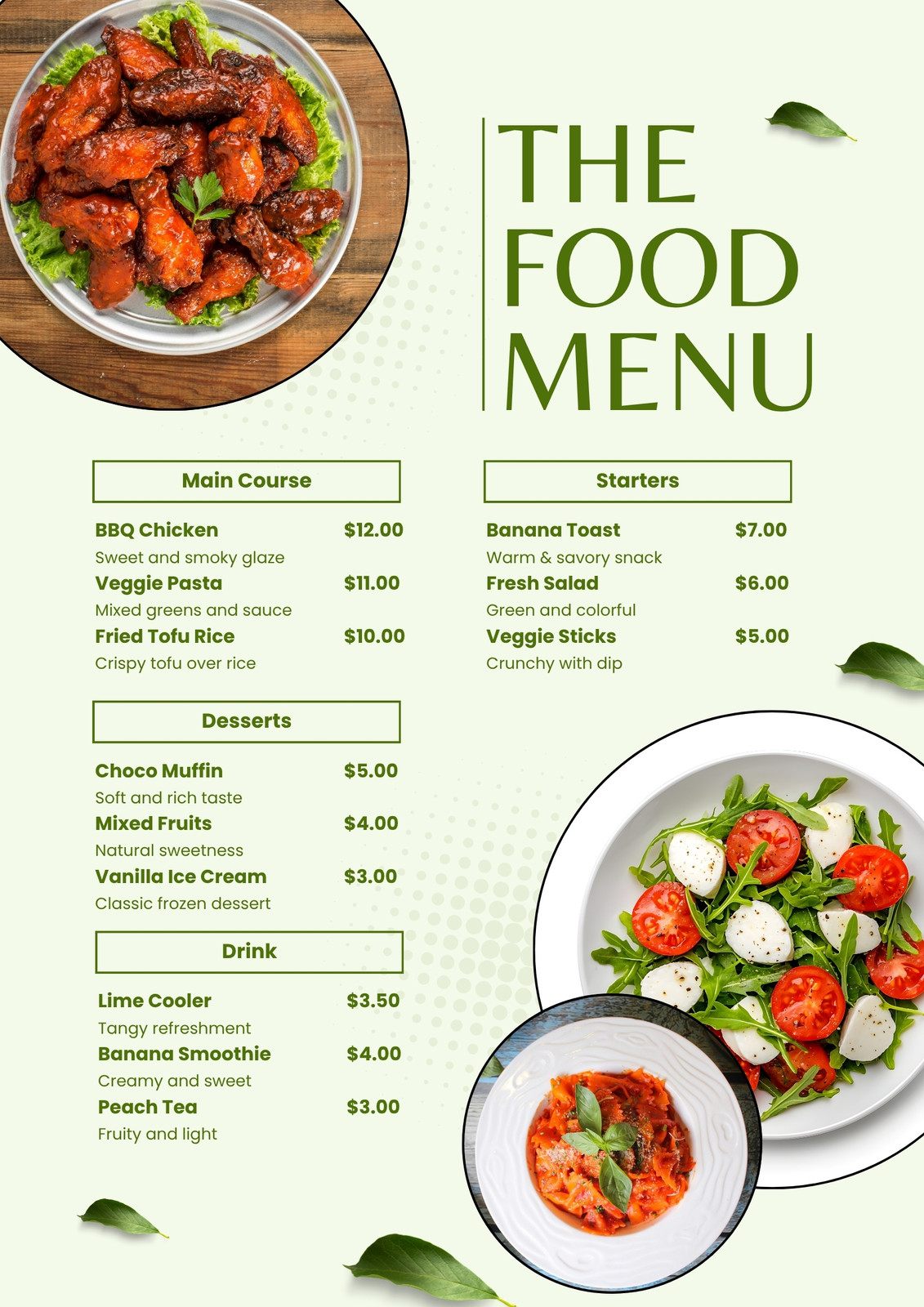 THE FOOD MENU

Main Course

BBQ Chicken $12.00
Sweet and smoky glaze
Veggie Pasta $11.00
Mixed greens and sauce
Fried Tofu Rice $10.00
Crispy tofu over rice

Desserts

Choco Muffin $5.00
Soft and rich taste
Mixed Fruits $4.00
Natural sweetness
Vanilla Ice Cream $3.00
Classic frozen dessert

Drink

Lime Cooler $3.50
Tangy refreshment
Banana Smoothie $4.00
Creamy and sweet
Peach Tea $3.00
Fruity and light

Starters

Banana Toast $7.00
Warm & savory snack
Fresh Salad $6.00
Green and colorful
Veggie Sticks $5.00
Crunchy with dip